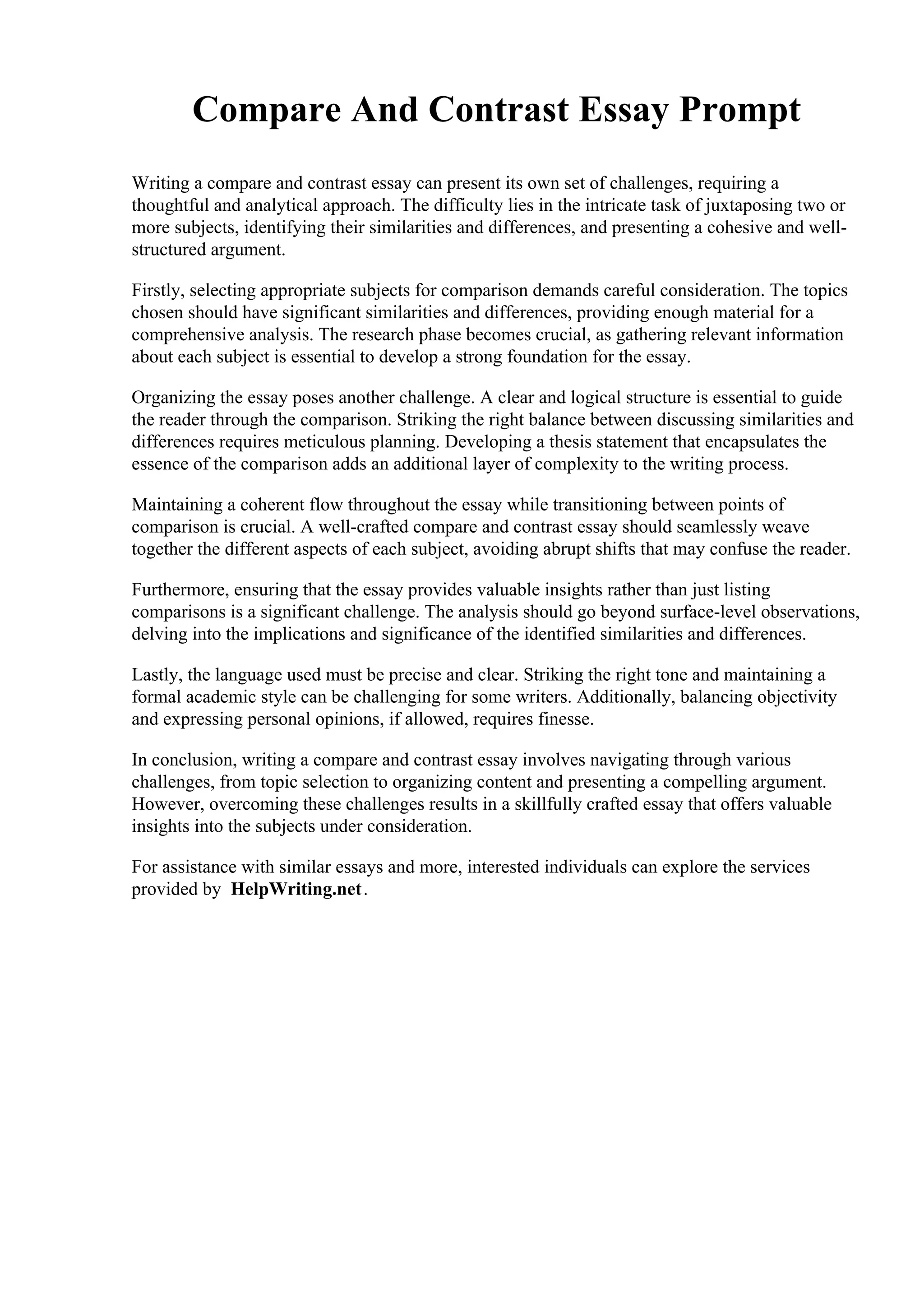 Compare And Contrast Essay Prompt

Writing a compare and contrast essay can present its own set of challenges, requiring a thoughtful and analytical approach. The difficulty lies in the intricate task of juxtaposing two or more subjects, identifying their similarities and differences, and presenting a cohesive and well-structured argument.

Firstly, selecting appropriate subjects for comparison demands careful consideration. The topics chosen should have significant similarities and differences, providing enough material for a comprehensive analysis. The research phase becomes crucial, as gathering relevant information about each subject is essential to develop a strong foundation for the essay.

Organizing the essay poses another challenge. A clear and logical structure is essential to guide the reader through the comparison. Striking the right balance between discussing similarities and differences requires meticulous planning. Developing a thesis statement that encapsulates the essence of the comparison adds an additional layer of complexity to the writing process.

Maintaining a coherent flow throughout the essay while transitioning between points of comparison is crucial. A well-crafted compare and contrast essay should seamlessly weave together the different aspects of each subject, avoiding abrupt shifts that may confuse the reader.

Furthermore, ensuring that the essay provides valuable insights rather than just listing comparisons is a significant challenge. The analysis should go beyond surface-level observations, delving into the implications and significance of the identified similarities and differences.

Lastly, the language used must be precise and clear. Striking the right tone and maintaining a formal academic style can be challenging for some writers. Additionally, balancing objectivity and expressing personal opinions, if allowed, requires finesse.

In conclusion, writing a compare and contrast essay involves navigating through various challenges, from topic selection to organizing content and presenting a compelling argument. However, overcoming these challenges results in a skillfully crafted essay that offers valuable insights into the subjects under consideration.

For assistance with similar essays and more, interested individuals can explore the services provided by HelpWriting.net.